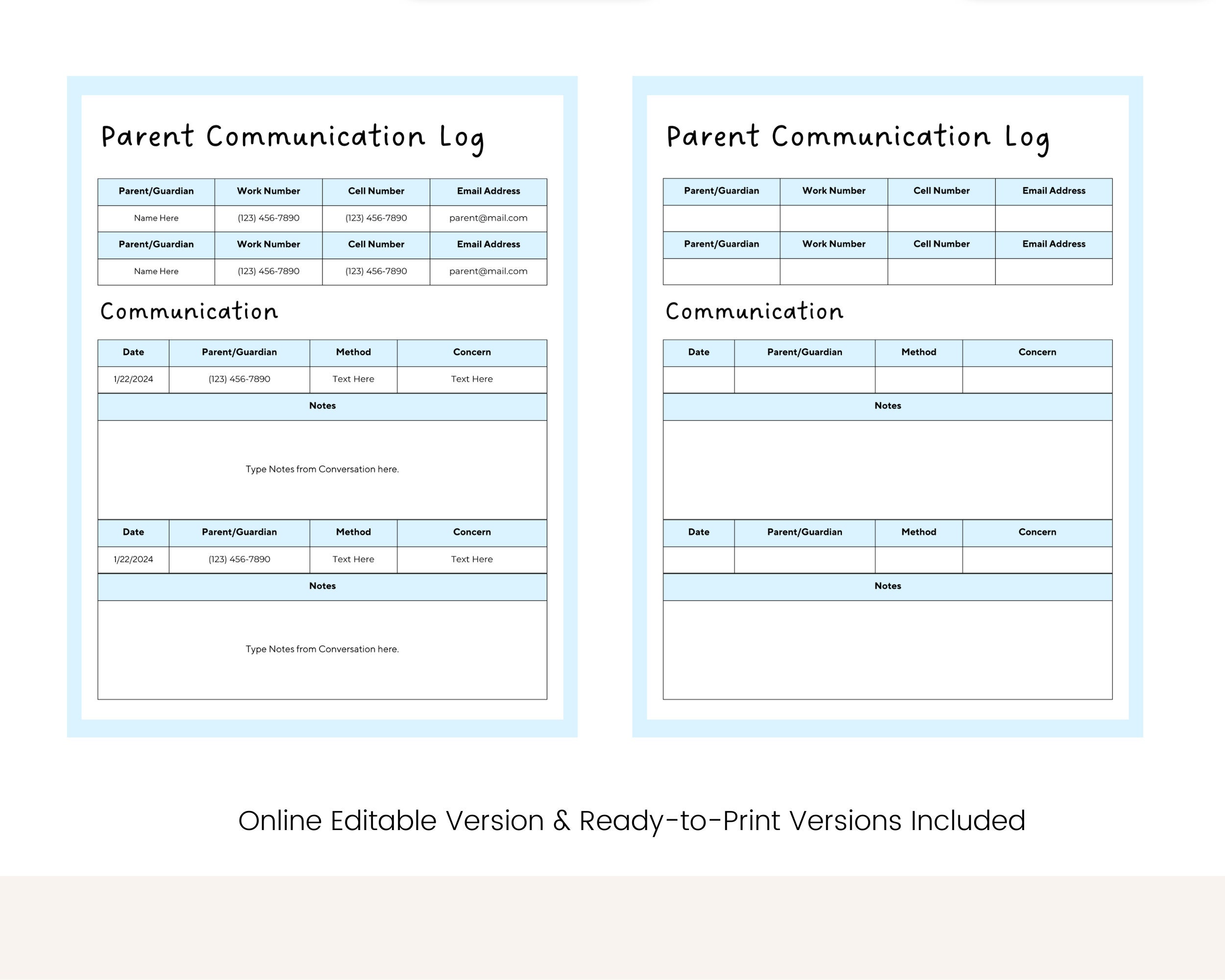 Parent Communication Log

| Parent/Guardian | Work Number | Cell Number | Email Address |
|---|---|---|---|
| Name Here | (123) 456-7890 | (123) 456-7890 | parent@mail.com |
| Parent/Guardian | Work Number | Cell Number | Email Address |
| Name Here | (123) 456-7890 | (123) 456-7890 | parent@mail.com |

Communication

| Date | Parent/Guardian | Method | Concern |
|---|---|---|---|
| 1/22/2024 | (123) 456-7890 | Text Here | Text Here |

Notes

Type Notes from Conversation here.

| Date | Parent/Guardian | Method | Concern |
|---|---|---|---|
| 1/22/2024 | (123) 456-7890 | Text Here | Text Here |

Notes

Type Notes from Conversation here.

Parent Communication Log

| Parent/Guardian | Work Number | Cell Number | Email Address |
|---|---|---|---|
| | | | |
| Parent/Guardian | Work Number | Cell Number | Email Address |
| | | | |

Communication

| Date | Parent/Guardian | Method | Concern |
|---|---|---|---|
| | | | |

Notes

| Date | Parent/Guardian | Method | Concern |
|---|---|---|---|
| | | | |

Notes

Online Editable Version & Ready-to-Print Versions Included